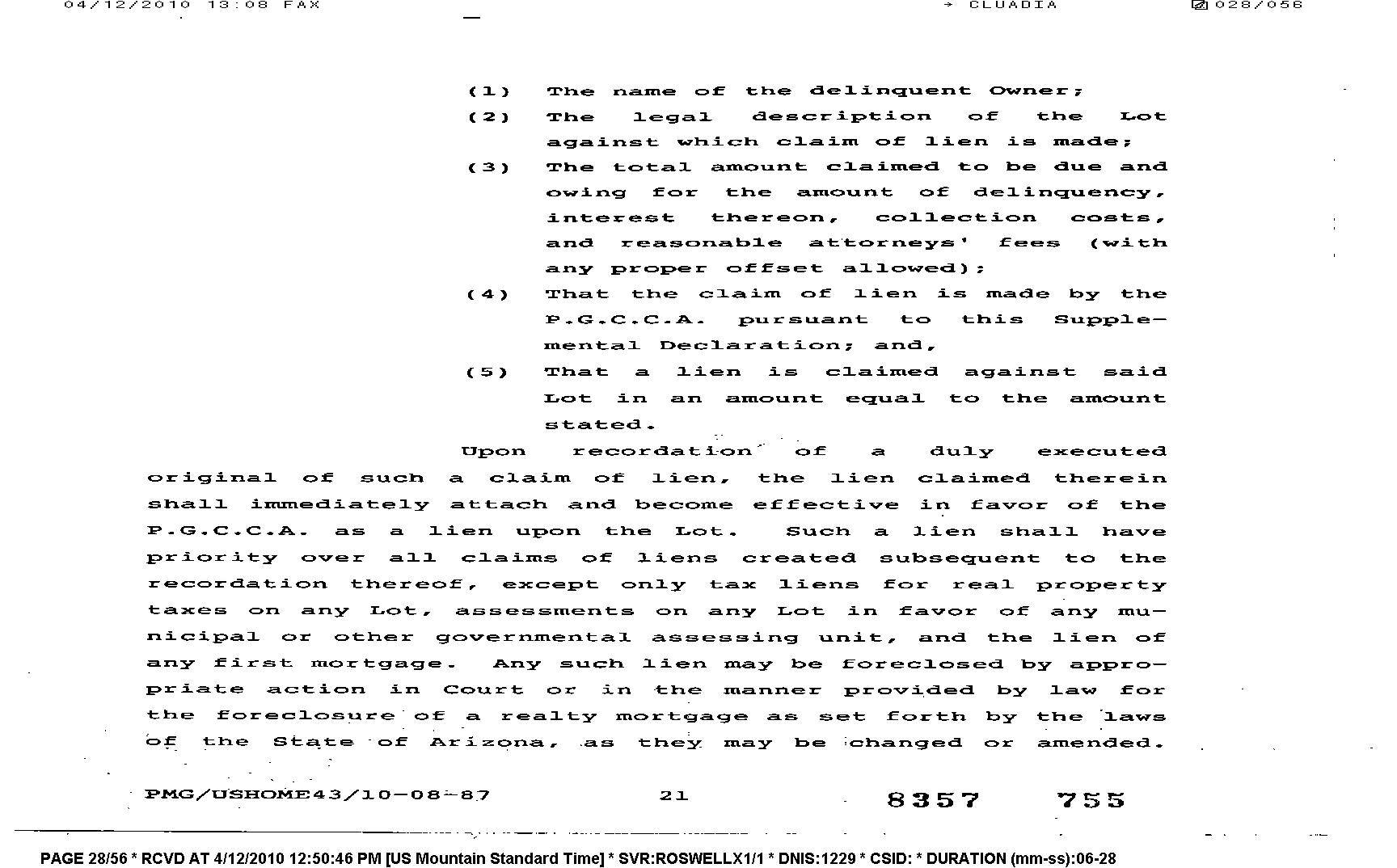 04/12/2010 13:08 FAX → CLUADIA 028/056

(1) The name of the delinquent Owner;

(2) The legal description of the Lot against which claim of lien is made;

(3) The total amount claimed to be due and owing for the amount of delinquency, interest thereon, collection costs, and reasonable attorneys' fees (with any proper offset allowed);

(4) That the claim of lien is made by the P.G.C.C.A. pursuant to this Supplemental Declaration; and,

(5) That a lien is claimed against said Lot in an amount equal to the amount stated.

Upon recordation of a duly executed original of such a claim of lien, the lien claimed therein shall immediately attach and become effective in favor of the P.G.C.C.A. as a lien upon the Lot. Such a lien shall have priority over all claims of liens created subsequent to the recordation thereof, except only tax liens for real property taxes on any Lot, assessments on any Lot in favor of any municipal or other governmental assessing unit, and the lien of any first mortgage. Any such lien may be foreclosed by appropriate action in Court or in the manner provided by law for the foreclosure of a realty mortgage as set forth by the laws of the State of Arizona, as they may be changed or amended.

PMG/USHOME43/10-08-87 21 8357 755

PAGE 28/56 * RCVD AT 4/12/2010 12:50:46 PM [US Mountain Standard Time] * SVR:ROSWELLX1/1 * DNIS:1229 * CSID: * DURATION (mm-ss):06-28